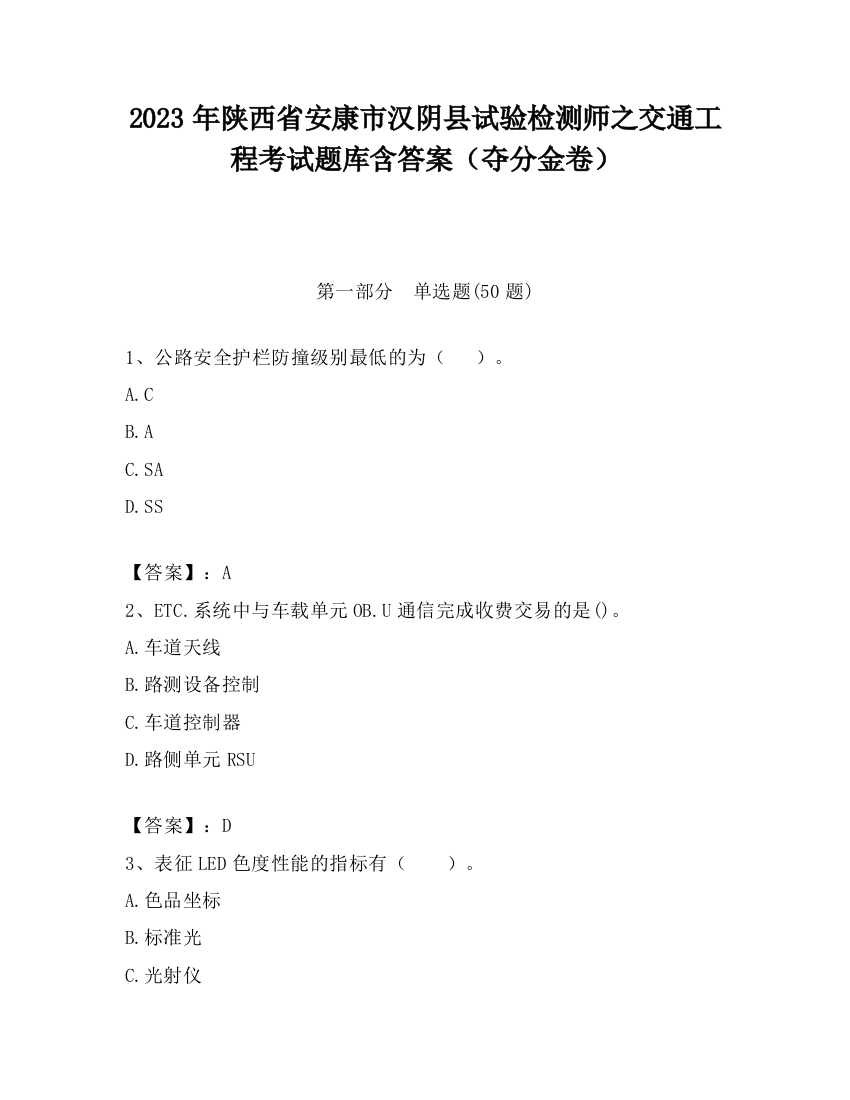 2023 年陕西省安康市汉阴县试验检测师之交通工程考试题库含答案（夺分金卷）

第一部分　单选题(50 题)

1、公路安全护栏防撞级别最低的为（　　）。

A.C

B.A

C.SA

D.SS

【答案】：A

2、ETC.系统中与车载单元 OB.U 通信完成收费交易的是()。

A.车道天线

B.路测设备控制

C.车道控制器

D.路侧单元 RSU

【答案】：D

3、表征 LED 色度性能的指标有（　　）。

A.色品坐标

B.标准光

C.光射仪